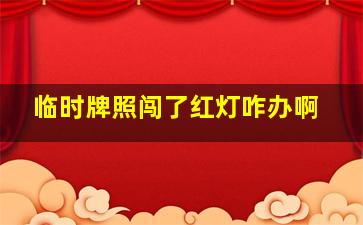 临时牌照闯了红灯咋办啊